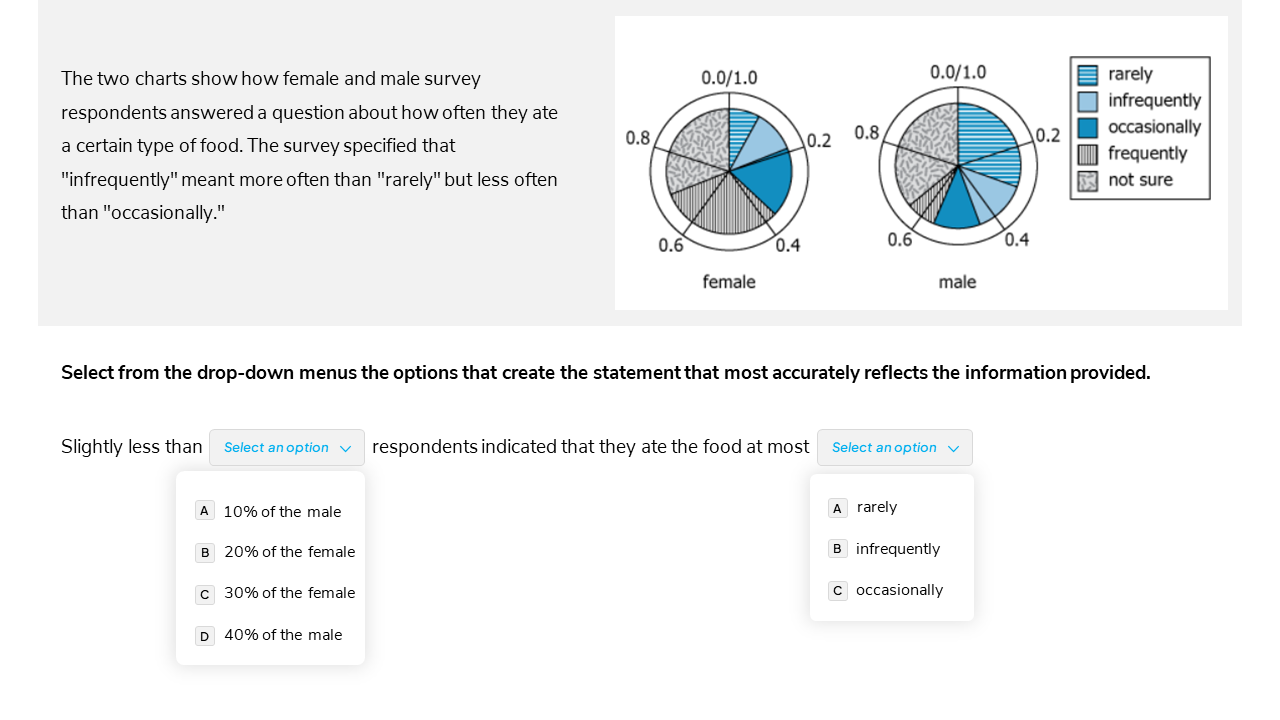 The two charts show how female and male survey respondents answered a question about how often they ate a certain type of food. The survey specified that "infrequently" meant more often than "rarely" but less often than "occasionally."

0.0/1.0
0.2
0.4
0.6
0.8
female

0.0/1.0
0.2
0.4
0.6
0.8
male

rarely
infrequently
occasionally
frequently
not sure

**Select from the drop-down menus the options that create the statement that most accurately reflects the information provided.**

Slightly less than Select an option respondents indicated that they ate the food at most Select an option

A 10% of the male
B 20% of the female
C 30% of the female
D 40% of the male

A rarely
B infrequently
C occasionally